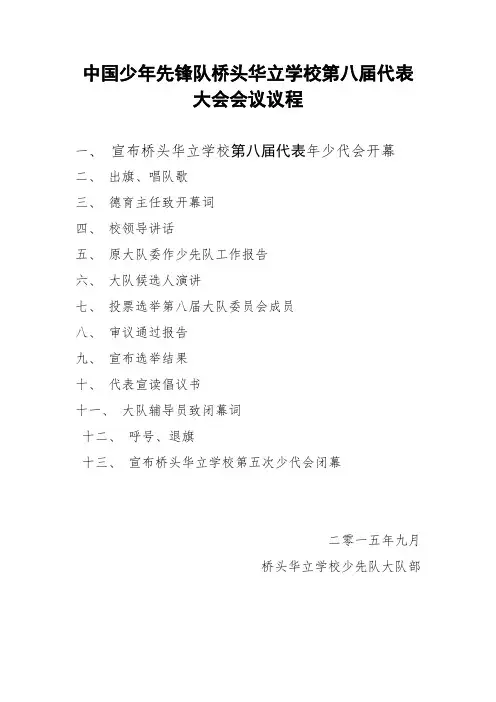 中国少年先锋队桥头华立学校第八届代表大会会议议程

一、 宣布桥头华立学校第八届代表年少代会开幕

二、 出旗、唱队歌

三、 德育主任致开幕词

四、 校领导讲话

五、 原大队委作少先队工作报告

六、 大队候选人演讲

七、 投票选举第八届大队委员会成员

八、 审议通过报告

九、 宣布选举结果

十、 代表宣读倡议书

十一、 大队辅导员致闭幕词

十二、 呼号、退旗

十三、 宣布桥头华立学校第五次少代会闭幕

二零一五年九月

桥头华立学校少先队大队部